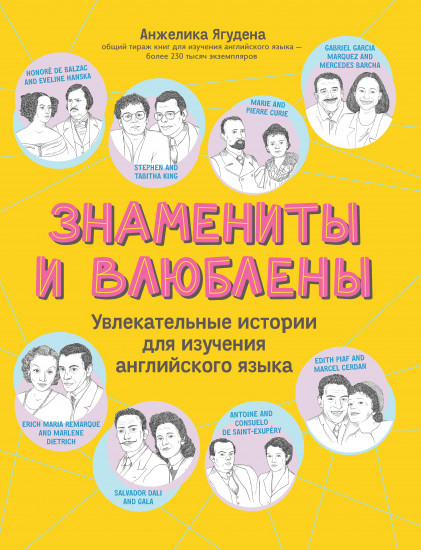 Анжелика Ягудена
общий тираж книг для изучения английского языка — более 230 тысяч экземпляров

HONORÉ DE BALZAC AND EVELINE HANSKA

STEPHEN AND TABITHA KING

MARIE AND PIERRE CURIE

GABRIEL GARCIA MARQUEZ AND MERCEDES BARCHA

ЗНАМЕНИТЫ И ВЛЮБЛЕНЫ

Увлекательные истории для изучения английского языка

ERICH MARIA REMARQUE AND MARLENE DIETRICH

SALVADOR DALI AND GALA

ANTOINE AND CONSUELO DE SAINT-EXUPÉRY

EDITH PIAF AND MARCEL CERDAN